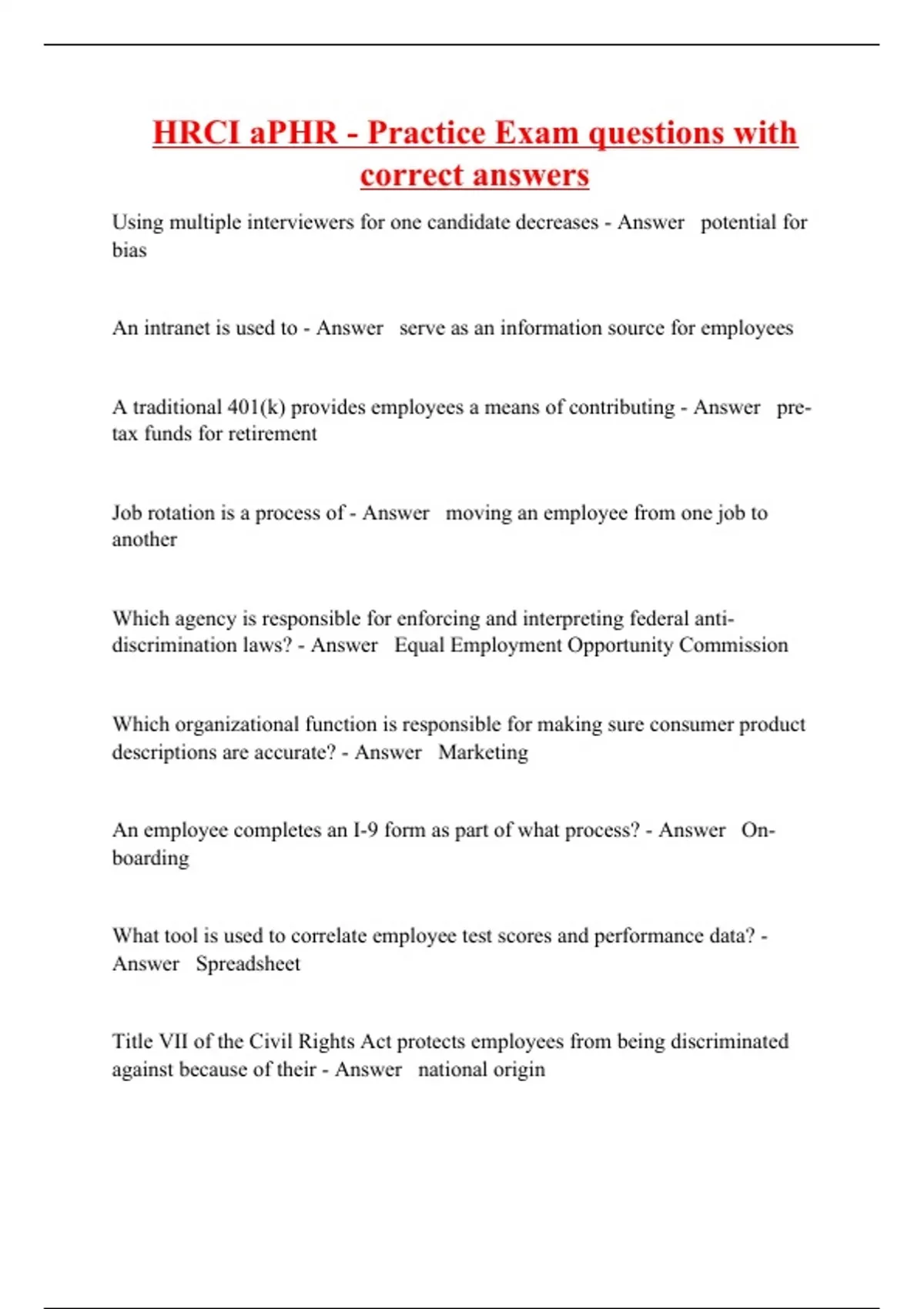 HRCI aPHR - Practice Exam questions with correct answers

Using multiple interviewers for one candidate decreases - Answer potential for bias

An intranet is used to - Answer serve as an information source for employees

A traditional 401(k) provides employees a means of contributing - Answer pre-tax funds for retirement

Job rotation is a process of - Answer moving an employee from one job to another

Which agency is responsible for enforcing and interpreting federal anti-discrimination laws? - Answer Equal Employment Opportunity Commission

Which organizational function is responsible for making sure consumer product descriptions are accurate? - Answer Marketing

An employee completes an I-9 form as part of what process? - Answer On-boarding

What tool is used to correlate employee test scores and performance data? - Answer Spreadsheet

Title VII of the Civil Rights Act protects employees from being discriminated against because of their - Answer national origin